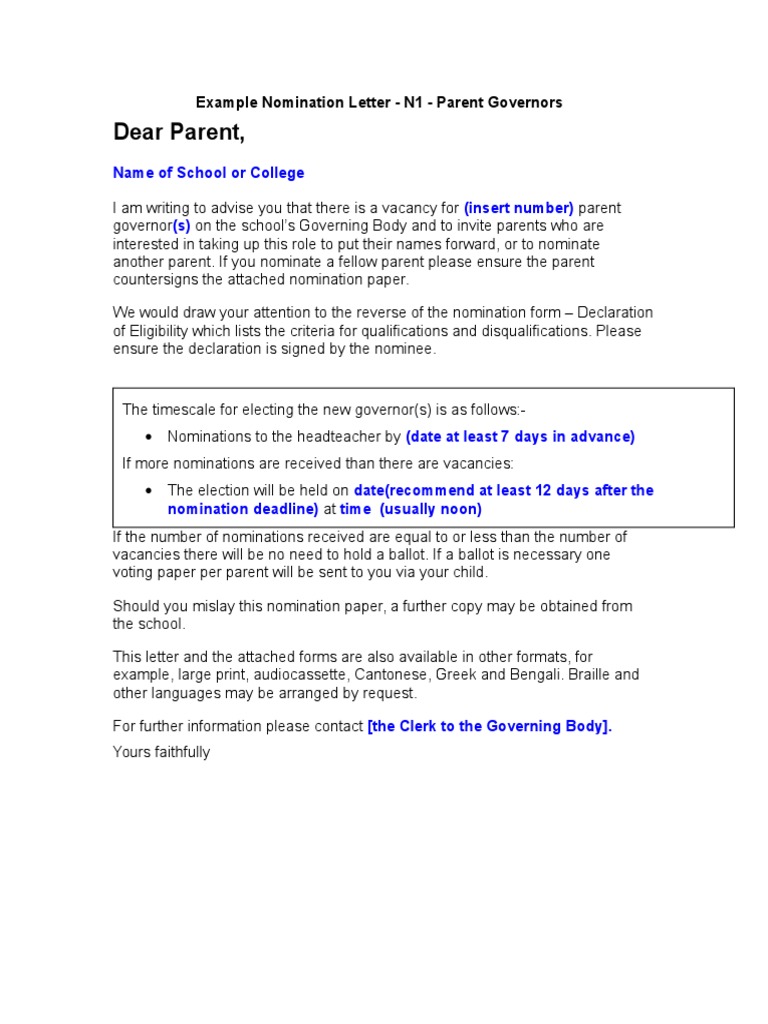 Example Nomination Letter - N1 - Parent Governors

Dear Parent,

Name of School or College

I am writing to advise you that there is a vacancy for (insert number) parent governor(s) on the school's Governing Body and to invite parents who are interested in taking up this role to put their names forward, or to nominate another parent. If you nominate a fellow parent please ensure the parent countersigns the attached nomination paper.

We would draw your attention to the reverse of the nomination form – Declaration of Eligibility which lists the criteria for qualifications and disqualifications. Please ensure the declaration is signed by the nominee.

The timescale for electing the new governor(s) is as follows:-

• Nominations to the headteacher by (date at least 7 days in advance)

If more nominations are received than there are vacancies:

• The election will be held on date(recommend at least 12 days after the nomination deadline) at time (usually noon)

If the number of nominations received are equal to or less than the number of vacancies there will be no need to hold a ballot. If a ballot is necessary one voting paper per parent will be sent to you via your child.

Should you mislay this nomination paper, a further copy may be obtained from the school.

This letter and the attached forms are also available in other formats, for example, large print, audiocassette, Cantonese, Greek and Bengali. Braille and other languages may be arranged by request.

For further information please contact [the Clerk to the Governing Body].

Yours faithfully